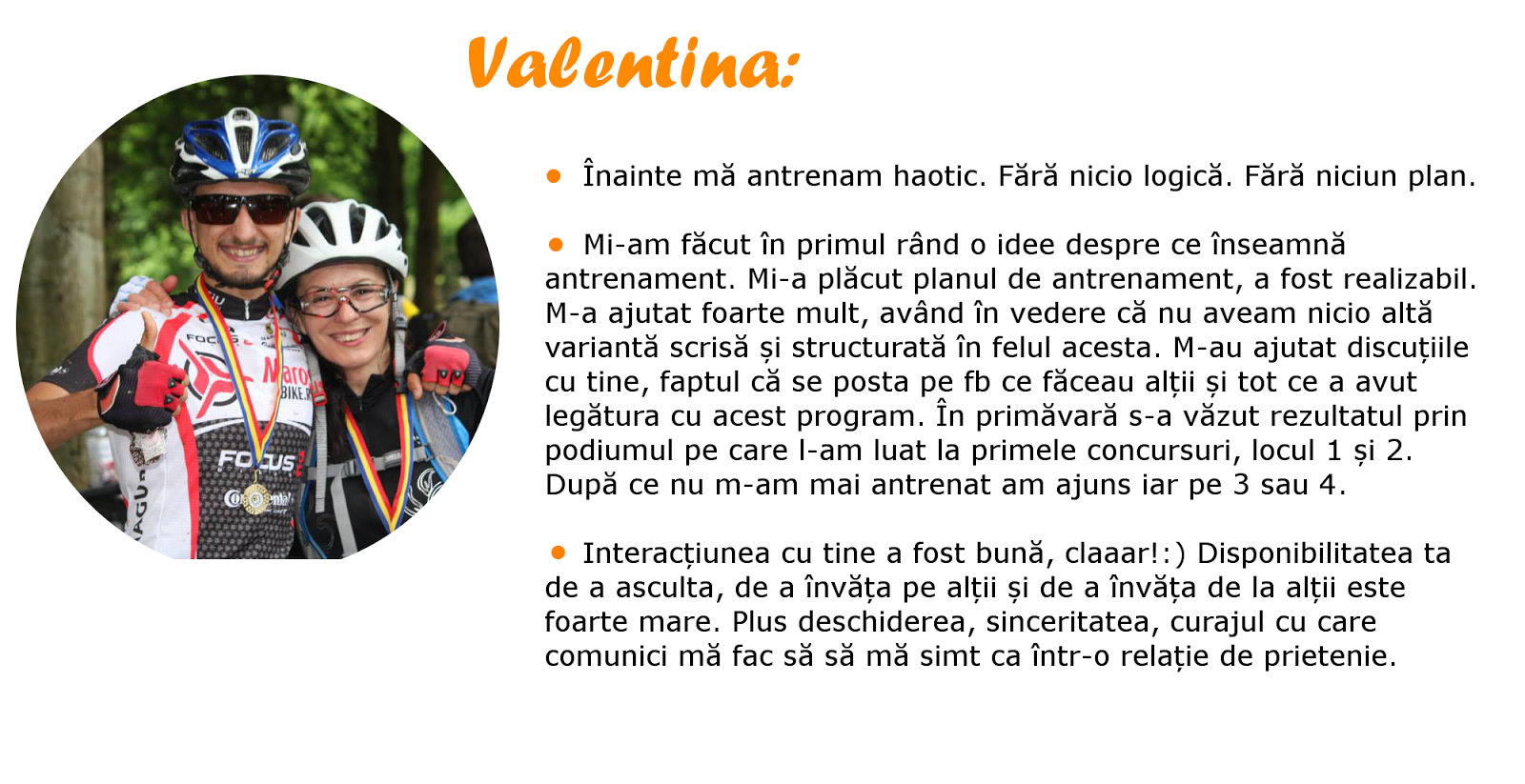 Valentina:

• Înainte mă antrenam haotic. Fără nicio logică. Fără niciun plan.

• Mi-am făcut în primul rând o idee despre ce înseamnă antrenament. Mi-a plăcut planul de antrenament, a fost realizabil. M-a ajutat foarte mult, având în vedere că nu aveam nicio altă variantă scrisă și structurată în felul acesta. M-au ajutat discuțiile cu tine, faptul că se posta pe fb ce făceau alții și tot ce a avut legătura cu acest program. În primăvară s-a văzut rezultatul prin podiumul pe care l-am luat la primele concursuri, locul 1 și 2. După ce nu m-am mai antrenat am ajuns iar pe 3 sau 4.

• Interacțiunea cu tine a fost bună, claaar!:) Disponibilitatea ta de a asculta, de a învăța pe alții și de a învăța de la alții este foarte mare. Plus deschiderea, sinceritatea, curajul cu care comunici mă fac să să mă simt ca într-o relație de prietenie.